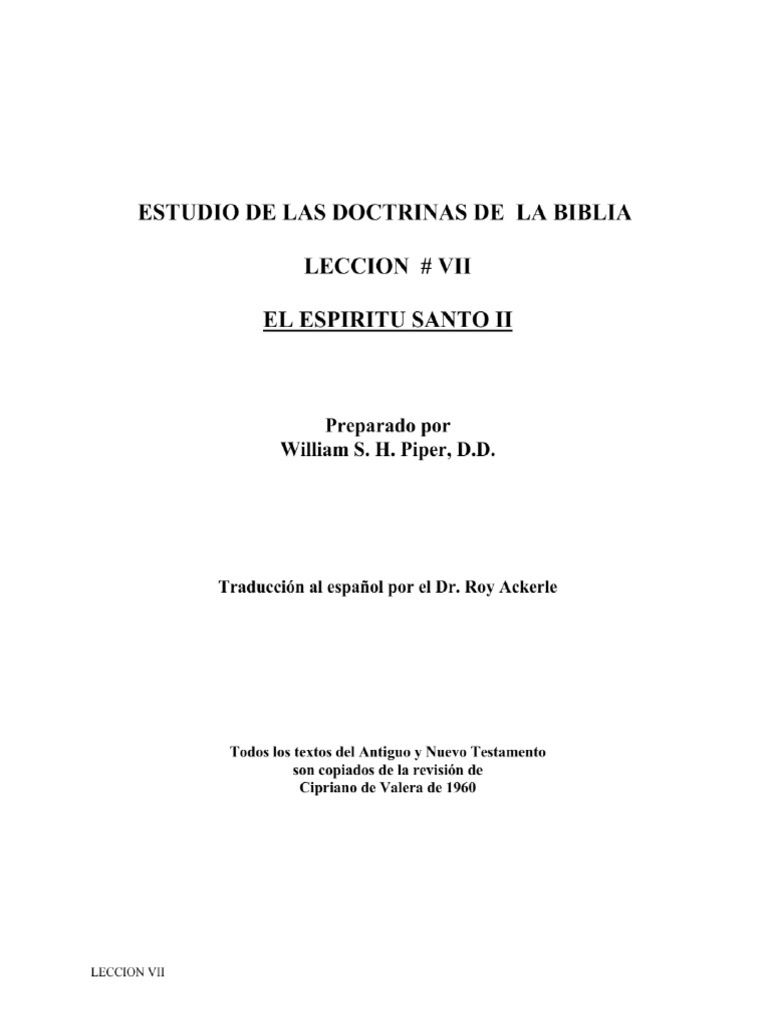 ESTUDIO DE LAS DOCTRINAS DE LA BIBLIA

LECCION # VII

EL ESPIRITU SANTO II

Preparado por
William S. H. Piper, D.D.

Traducción al español por el Dr. Roy Ackerle

Todos los textos del Antiguo y Nuevo Testamento
son copiados de la revisión de
Cipriano de Valera de 1960

LECCION VII